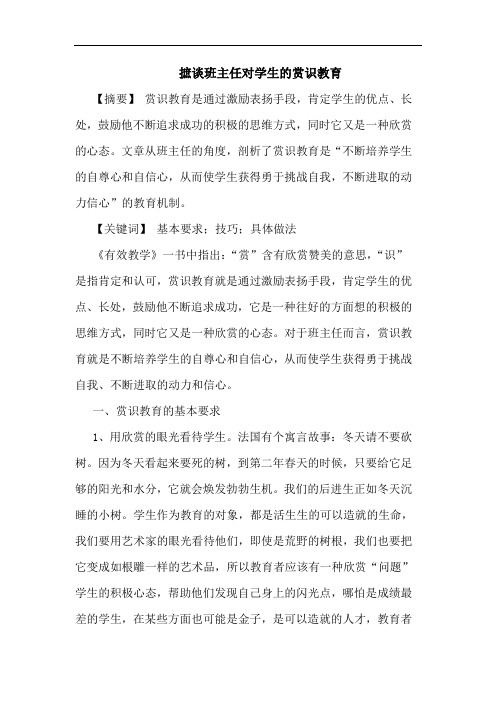 摭谈班主任对学生的赏识教育

【摘要】 赏识教育是通过激励表扬手段，肯定学生的优点、长处，鼓励他不断追求成功的积极的思维方式，同时它又是一种欣赏的心态。文章从班主任的角度，剖析了赏识教育是“不断培养学生的自尊心和自信心，从而使学生获得勇于挑战自我，不断进取的动力信心”的教育机制。

【关键词】 基本要求；技巧；具体做法

《有效教学》一书中指出：“赏”含有欣赏赞美的意思，“识”是指肯定和认可，赏识教育就是通过激励表扬手段，肯定学生的优点、长处，鼓励他不断追求成功，它是一种往好的方面想的积极的思维方式，同时它又是一种欣赏的心态。对于班主任而言，赏识教育就是不断培养学生的自尊心和自信心，从而使学生获得勇于挑战自我、不断进取的动力和信心。

一、赏识教育的基本要求

1、用欣赏的眼光看待学生。法国有个寓言故事：冬天请不要砍树。因为冬天看起来要死的树，到第二年春天的时候，只要给它足够的阳光和水分，它就会焕发勃勃生机。我们的后进生正如冬天沉睡的小树。学生作为教育的对象，都是活生生的可以造就的生命，我们要用艺术家的眼光看待他们，即使是荒野的树根，我们也要把它变成如根雕一样的艺术品，所以教育者应该有一种欣赏“问题”学生的积极心态，帮助他们发现自己身上的闪光点，哪怕是成绩最差的学生，在某些方面也可能是金子，是可以造就的人才，教育者